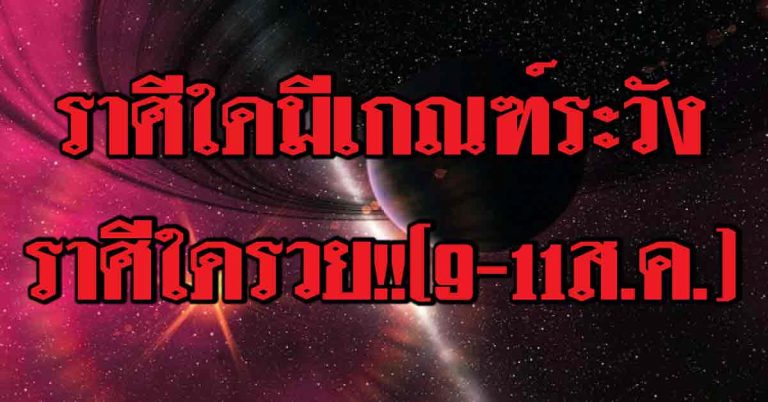 ราศีใดมีเกณฑ์ระวัง
ราศีใดรวย!!(9-11ส.ค.)